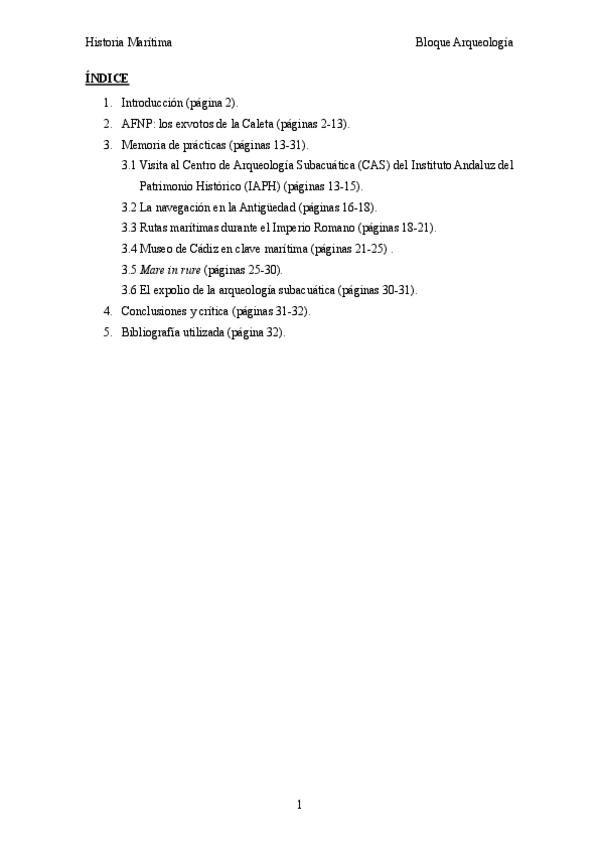 Historia Marítima

Bloque Arqueología

ÍNDICE

1. Introducción (página 2).
2. AFNP: los exvotos de la Caleta (páginas 2-13).
3. Memoria de prácticas (páginas 13-31).
3.1 Visita al Centro de Arqueología Subacuática (CAS) del Instituto Andaluz del Patrimonio Histórico (IAPH) (páginas 13-15).
3.2 La navegación en la Antigüedad (páginas 16-18).
3.3 Rutas marítimas durante el Imperio Romano (páginas 18-21).
3.4 Museo de Cádiz en clave marítima (páginas 21-25) .
3.5 Mare in rure (páginas 25-30).
3.6 El expolio de la arqueología subacuática (páginas 30-31).
4. Conclusiones y crítica (páginas 31-32).
5. Bibliografía utilizada (página 32).

1